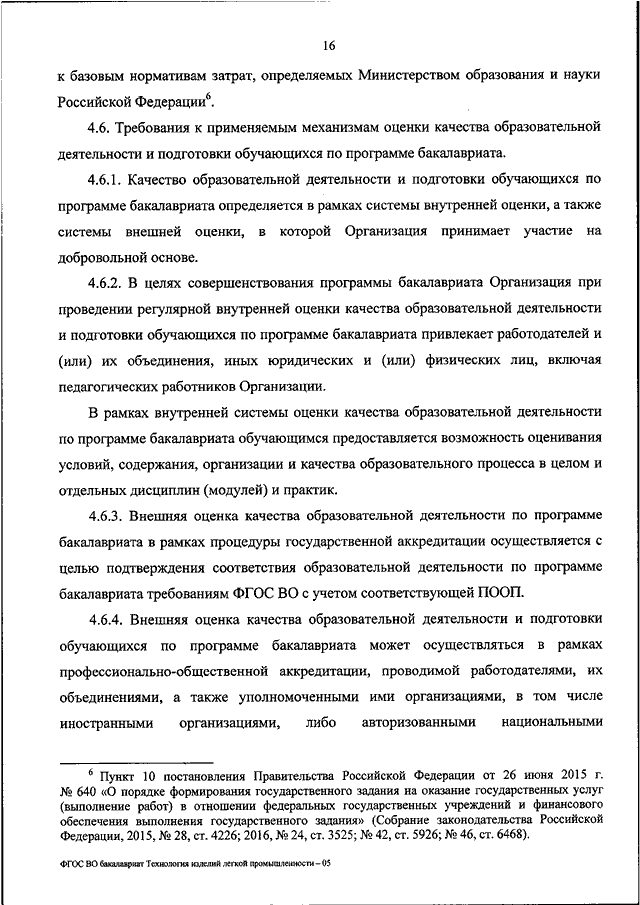 16

к базовым нормативам затрат, определяемых Министерством образования и науки Российской Федерации$^6$.

4.6. Требования к применяемым механизмам оценки качества образовательной деятельности и подготовки обучающихся по программе бакалавриата.

4.6.1. Качество образовательной деятельности и подготовки обучающихся по программе бакалавриата определяется в рамках системы внутренней оценки, а также системы внешней оценки, в которой Организация принимает участие на добровольной основе.

4.6.2. В целях совершенствования программы бакалавриата Организация при проведении регулярной внутренней оценки качества образовательной деятельности и подготовки обучающихся по программе бакалавриата привлекает работодателей и (или) их объединения, иных юридических и (или) физических лиц, включая педагогических работников Организации.

В рамках внутренней системы оценки качества образовательной деятельности по программе бакалавриата обучающимся предоставляется возможность оценивания условий, содержания, организации и качества образовательного процесса в целом и отдельных дисциплин (модулей) и практик.

4.6.3. Внешняя оценка качества образовательной деятельности по программе бакалавриата в рамках процедуры государственной аккредитации осуществляется с целью подтверждения соответствия образовательной деятельности по программе бакалавриата требованиям ФГОС ВО с учетом соответствующей ПООП.

4.6.4. Внешняя оценка качества образовательной деятельности и подготовки обучающихся по программе бакалавриата может осуществляться в рамках профессионально-общественной аккредитации, проводимой работодателями, их объединениями, а также уполномоченными ими организациями, в том числе иностранными организациями, либо авторизованными национальными

$^6$ Пункт 10 постановления Правительства Российской Федерации от 26 июня 2015 г. № 640 «О порядке формирования государственного задания на оказание государственных услуг (выполнение работ) в отношении федеральных государственных учреждений и финансового обеспечения выполнения государственного задания» (Собрание законодательства Российской Федерации, 2015, № 28, ст. 4226; 2016, № 24, ст. 3525; № 42, ст. 5926; № 46, ст. 6468).

ФГОС ВО бакалавриат Технология изделий легкой промышленности – 05